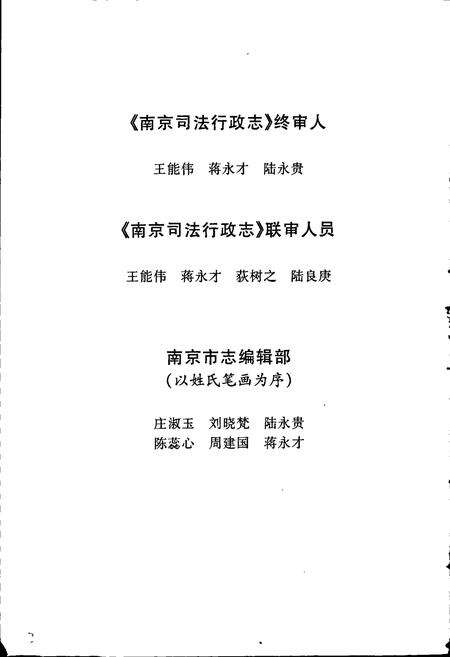 《南京司法行政志》终审人

王能伟　蒋永才　陆永贵

《南京司法行政志》联审人员

王能伟　蒋永才　荻树之　陆良庚

南京市志编辑部
（以姓氏笔画为序）

庄淑玉　刘晓梵　陆永贵
陈蕊心　周建国　蒋永才